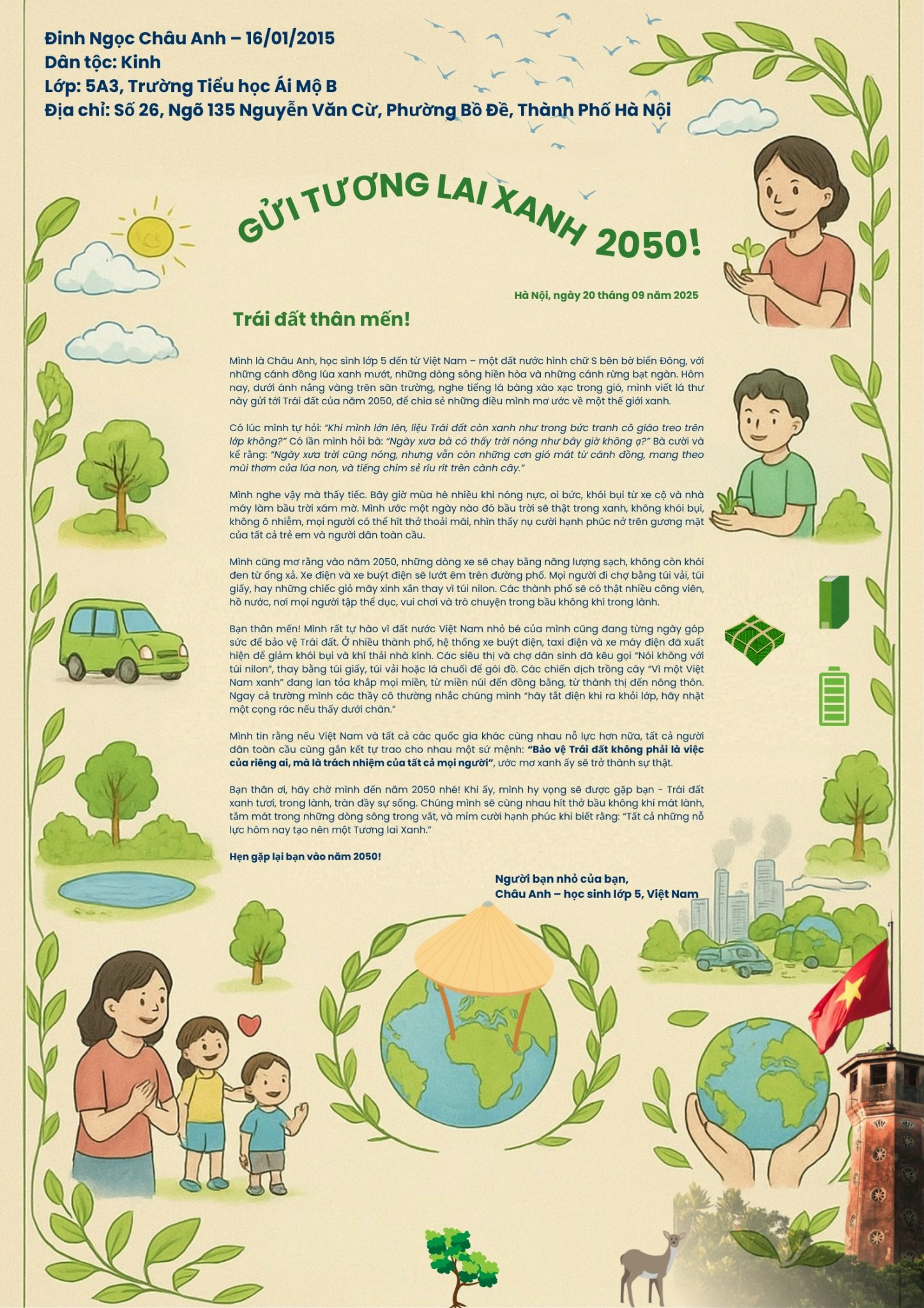 Đinh Ngọc Châu Anh – 16/01/2015
Dân tộc: Kinh
Lớp: 5A3, Trường Tiểu học Ái Mộ B
Địa chỉ: Số 26, Ngõ 135 Nguyễn Văn Cừ, Phường Bồ Đề, Thành Phố Hà Nội

GỬI TƯƠNG LAI XANH 2050!

Hà Nội, ngày 20 tháng 09 năm 2025

Trái đất thân mến!

Mình là Châu Anh, học sinh lớp 5 đến từ Việt Nam – một đất nước hình chữ S bên bờ biển Đông, với những cánh đồng lúa xanh mướt, những dòng sông hiền hòa và những cánh rừng bạt ngàn. Hôm nay, dưới ánh nắng vàng trên sân trường, nghe tiếng lá bàng xào xạc trong gió, mình viết lá thư này gửi tới Trái đất của năm 2050, để chia sẻ những điều mình mơ ước về một thế giới xanh.

Có lúc mình tự hỏi: "Khi mình lớn lên, liệu Trái đất còn xanh như trong bức tranh cô giáo treo trên lớp không?" Có lần mình hỏi bà: "Ngày xưa bà có thấy trời nóng như bây giờ không ạ?" Bà cười và kể rằng: "Ngày xưa trời cũng nóng, nhưng vẫn còn những cơn gió mát từ cánh đồng, mang theo mùi thơm của lúa non, và tiếng chim sẻ ríu rít trên cành cây."

Mình nghe vậy mà thấy tiếc. Bây giờ mùa hè nhiều khi nóng nực, oi bức, khói bụi từ xe cộ và nhà máy làm bầu trời xám mờ. Mình ước một ngày nào đó bầu trời sẽ thật trong xanh, không khói bụi, không ô nhiễm, mọi người có thể hít thở thoải mái, nhìn thấy nụ cười hạnh phúc nở trên gương mặt của tất cả trẻ em và người dân toàn cầu.

Mình cũng mơ rằng vào năm 2050, những dòng xe sẽ chạy bằng năng lượng sạch, không còn khói đen từ ống xả. Xe điện và xe buýt điện sẽ lướt êm trên đường phố. Mọi người đi chợ bằng túi vải, túi giấy, hay những chiếc giỏ mây xinh xắn thay vì túi nilon. Các thành phố sẽ có thật nhiều công viên, hồ nước, nơi mọi người tập thể dục, vui chơi và trò chuyện trong bầu không khí trong lành.

Bạn thân mến! Mình rất tự hào vì đất nước Việt Nam nhỏ bé của mình cũng đang từng ngày góp sức để bảo vệ Trái đất. Ở nhiều thành phố, hệ thống xe buýt điện, taxi điện và xe máy điện đã xuất hiện để giảm khói bụi và khí thải nhà kính. Các siêu thị và chợ dân sinh đã kêu gọi "Nói không với túi nilon", thay bằng túi giấy, túi vải hoặc lá chuối để gói đồ. Các chiến dịch trồng cây "Vì một Việt Nam xanh" đang lan tỏa khắp mọi miền, từ miền núi đến đồng bằng, từ thành thị đến nông thôn. Ngay cả trường mình các thầy cô thường nhắc chúng mình "hãy tắt điện khi ra khỏi lớp, hãy nhặt một cọng rác nếu thấy dưới chân."

Mình tin rằng nếu Việt Nam và tất cả các quốc gia khác cùng nhau nỗ lực hơn nữa, tất cả người dân toàn cầu cùng gắn kết tự trao cho nhau một sứ mệnh: "Bảo vệ Trái đất không phải là việc của riêng ai, mà là trách nhiệm của tất cả mọi người", ước mơ xanh ấy sẽ trở thành sự thật.

Bạn thân ơi, hãy chờ mình đến năm 2050 nhé! Khi ấy, mình hy vọng sẽ được gặp bạn - Trái đất xanh tươi, trong lành, tràn đầy sự sống. Chúng mình sẽ cùng nhau hít thở bầu không khí mát lành, tắm mát trong những dòng sông trong vắt, và mỉm cười hạnh phúc khi biết rằng: "Tất cả những nỗ lực hôm nay tạo nên một Tương lai Xanh."

Hẹn gặp lại bạn vào năm 2050!

Người bạn nhỏ của bạn,
Châu Anh – học sinh lớp 5, Việt Nam